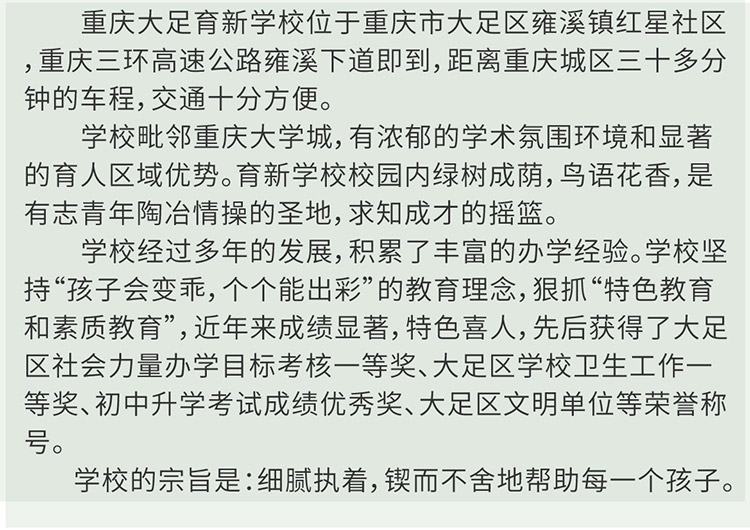 重庆大足育新学校位于重庆市大足区雍溪镇红星社区，重庆三环高速公路雍溪下道即到，距离重庆城区三十多分钟的车程，交通十分方便。

学校毗邻重庆大学城，有浓郁的学术氛围环境和显著的育人区域优势。育新学校校园内绿树成荫，鸟语花香，是有志青年陶冶情操的圣地，求知成才的摇篮。

学校经过多年的发展，积累了丰富的办学经验。学校坚持“孩子会变乖，个个能出彩”的教育理念，狠抓“特色教育和素质教育”，近年来成绩显著，特色喜人，先后获得了大足区社会力量办学目标考核一等奖、大足区学校卫生工作一等奖、初中升学考试成绩优秀奖、大足区文明单位等荣誉称号。

学校的宗旨是：细腻执着，锲而不舍地帮助每一个孩子。